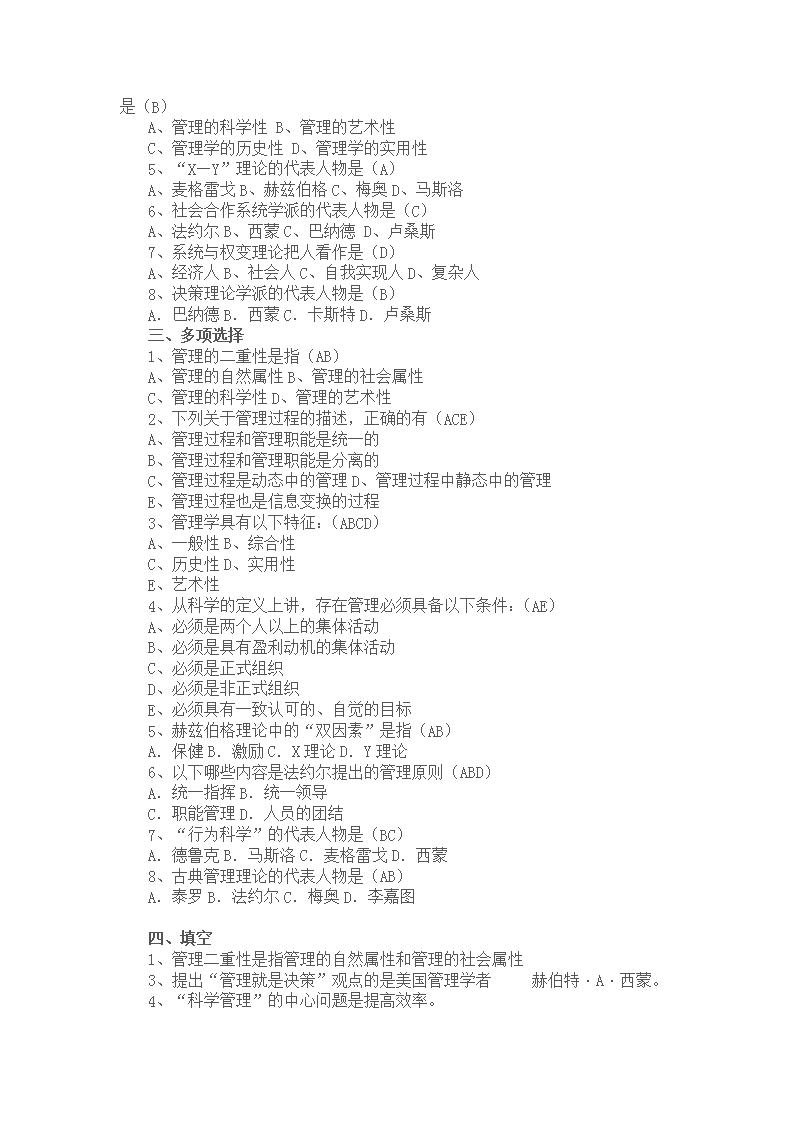 是（B）
A、管理的科学性 B、管理的艺术性
C、管理学的历史性 D、管理学的实用性
5、“X—Y”理论的代表人物是（A）
A、麦格雷戈 B、赫兹伯格 C、梅奥 D、马斯洛
6、社会合作系统学派的代表人物是（C）
A、法约尔 B、西蒙 C、巴纳德 D、卢桑斯
7、系统与权变理论把人看作是（D）
A、经济人 B、社会人 C、自我实现人 D、复杂人
8、决策理论学派的代表人物是（B）
A. 巴纳德 B. 西蒙 C. 卡斯特 D. 卢桑斯
三、多项选择
1、管理的二重性是指（AB）
A、管理的自然属性 B、管理的社会属性
C、管理的科学性 D、管理的艺术性
2、下列关于管理过程的描述，正确的有（ACE）
A、管理过程和管理职能是统一的
B、管理过程和管理职能是分离的
C、管理过程是动态中的管理 D、管理过程中静态中的管理
E、管理过程也是信息变换的过程
3、管理学具有以下特征：(ABCD)
A、一般性 B、综合性
C、历史性 D、实用性
E、艺术性
4、从科学的定义上讲，存在管理必须具备以下条件：(AE)
A、必须是两个人以上的集体活动
B、必须是具有盈利动机的集体活动
C、必须是正式组织
D、必须是非正式组织
E、必须具有一致认可的、自觉的目标
5、赫兹伯格理论中的“双因素”是指（AB）
A. 保健 B. 激励 C. X 理论 D. Y 理论
6、以下哪些内容是法约尔提出的管理原则（ABD）
A. 统一指挥 B. 统一领导
C. 职能管理 D. 人员的团结
7、“行为科学”的代表人物是（BC）
A. 德鲁克 B. 马斯洛 C. 麦格雷戈 D. 西蒙
8、古典管理理论的代表人物是（AB）
A. 泰罗 B. 法约尔 C. 梅奥 D. 李嘉图

四、填空
1、管理二重性是指管理的自然属性和管理的社会属性
3、提出“管理就是决策”观点的是美国管理学者　　赫伯特·A·西蒙。
4、“科学管理”的中心问题是提高效率。